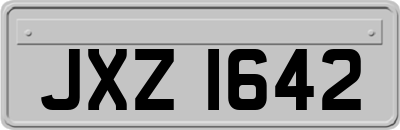 JXZ 1642